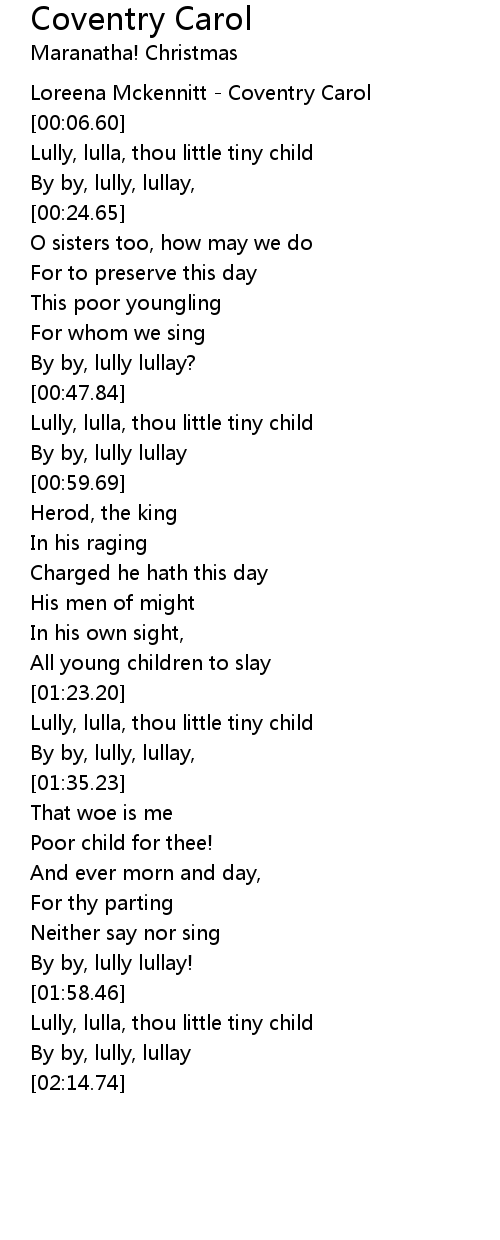 Coventry Carol
Maranatha! Christmas

Loreena Mckennitt - Coventry Carol
[00:06.60]
Lully, lulla, thou little tiny child
By by, lully, lullay,
[00:24.65]
O sisters too, how may we do
For to preserve this day
This poor youngling
For whom we sing
By by, lully lullay?
[00:47.84]
Lully, lulla, thou little tiny child
By by, lully lullay
[00:59.69]
Herod, the king
In his raging
Charged he hath this day
His men of might
In his own sight,
All young children to slay
[01:23.20]
Lully, lulla, thou little tiny child
By by, lully, lullay,
[01:35.23]
That woe is me
Poor child for thee!
And ever morn and day,
For thy parting
Neither say nor sing
By by, lully lullay!
[01:58.46]
Lully, lulla, thou little tiny child
By by, lully, lullay
[02:14.74]